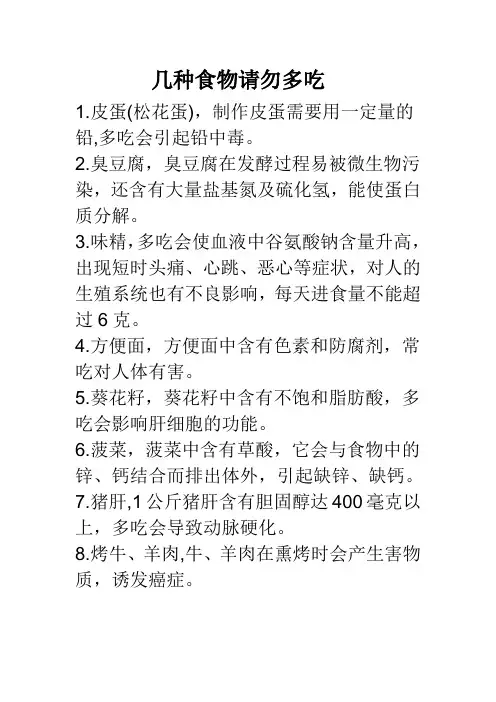 几种食物请勿多吃

1.皮蛋(松花蛋)，制作皮蛋需要用一定量的铅,多吃会引起铅中毒。

2.臭豆腐，臭豆腐在发酵过程易被微生物污染，还含有大量盐基氮及硫化氢，能使蛋白质分解。

3.味精,多吃会使血液中谷氨酸钠含量升高，出现短时头痛、心跳、恶心等症状，对人的生殖系统也有不良影响，每天进食量不能超过 6 克。

4.方便面，方便面中含有色素和防腐剂，常吃对人体有害。

5.葵花籽，葵花籽中含有不饱和脂肪酸，多吃会影响肝细胞的功能。

6.菠菜，菠菜中含有草酸，它会与食物中的锌、钙结合而排出体外，引起缺锌、缺钙。

7.猪肝,1 公斤猪肝含有胆固醇达 400 毫克以上，多吃会导致动脉硬化。

8.烤牛、羊肉,牛、羊肉在熏烤时会产生害物质，诱发癌症。